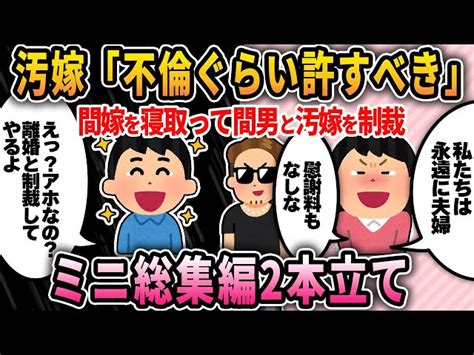 汚嫁「不倫ぐらい許すべき」

間嫁を寝取って間男と汚嫁を制裁

えっ?アホなの?離婚と制裁してやるよ

慰謝料もなしな

私たちは永遠に夫婦

ミニ総集編2本立て